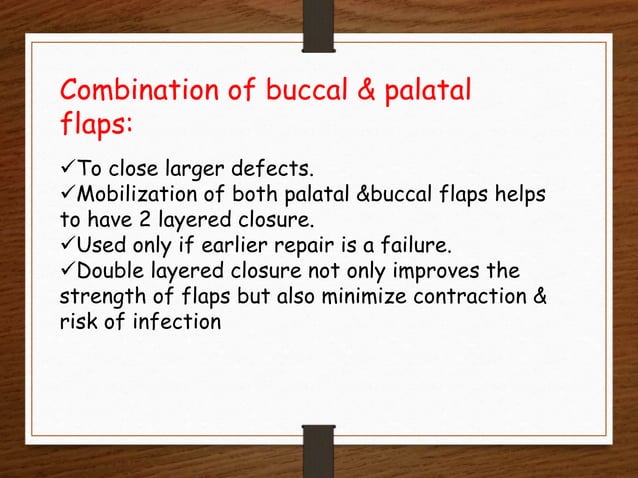 Combination of buccal & palatal flaps:

✓To close larger defects.
✓Mobilization of both palatal &buccal flaps helps to have 2 layered closure.
✓Used only if earlier repair is a failure.
✓Double layered closure not only improves the strength of flaps but also minimize contraction & risk of infection